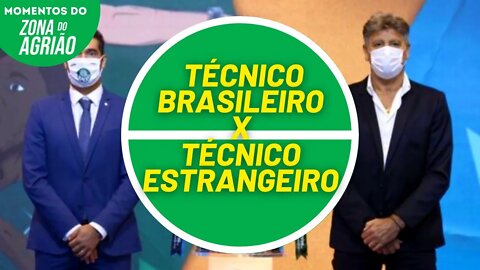 MOMENTOS DO
ZONA DO AGRIÃO

TÉCNICO BRASILEIRO X TÉCNICO ESTRANGEIRO